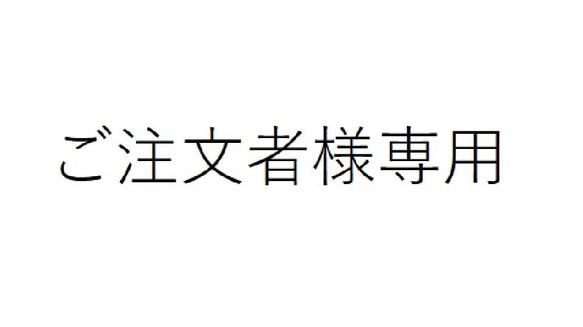 ご注文者様専用